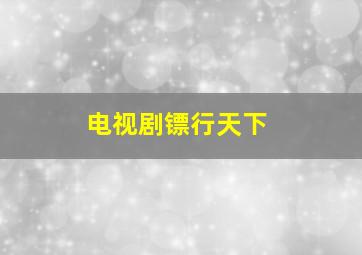 电视剧镖行天下